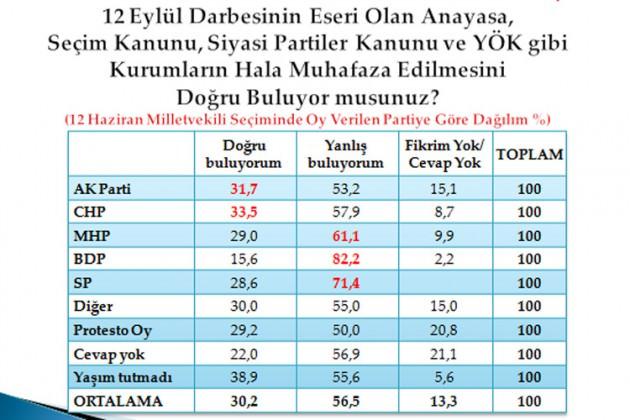 12 Eylül Darbesinin Eseri Olan Anayasa, Seçim Kanunu, Siyasi Partiler Kanunu ve YÖK gibi Kurumların Hala Muhafaza Edilmesini Doğru Buluyor musunuz?

(12 Haziran Milletvekili Seçiminde Oy Verilen Partiye Göre Dağılım %)

| | Doğru buluyorum | Yanlış buluyorum | Fikrim Yok/ Cevap Yok | TOPLAM |
|---|---|---|---|---|
| AK Parti | 31,7 | 53,2 | 15,1 | 100 |
| CHP | 33,5 | 57,9 | 8,7 | 100 |
| MHP | 29,0 | 61,1 | 9,9 | 100 |
| BDP | 15,6 | 82,2 | 2,2 | 100 |
| SP | 28,6 | 71,4 | | 100 |
| Diğer | 30,0 | 55,0 | 15,0 | 100 |
| Protesto Oy | 29,2 | 50,0 | 20,8 | 100 |
| Cevap yok | 22,0 | 56,9 | 21,1 | 100 |
| Yaşım tutmadı | 38,9 | 55,6 | 5,6 | 100 |
| ORTALAMA | 30,2 | 56,5 | 13,3 | 100 |